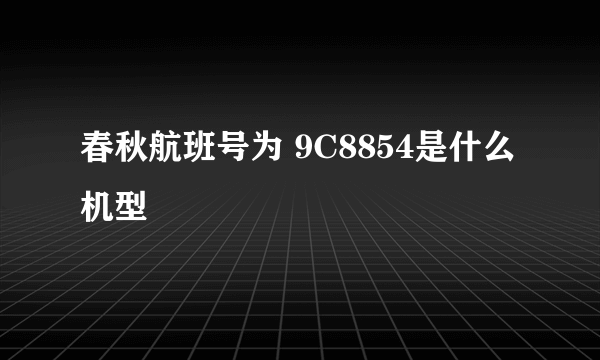 春秋航班号为 9C8854是什么机型